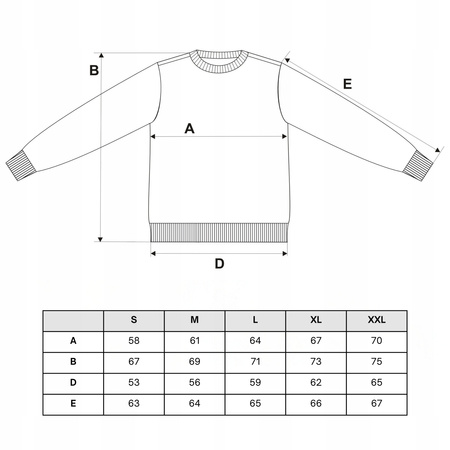 B

E

A

D

| | S | M | L | XL | XXL |
|---|---|---|---|---|---|
| A | 58 | 61 | 64 | 67 | 70 |
| B | 67 | 69 | 71 | 73 | 75 |
| D | 53 | 56 | 59 | 62 | 65 |
| E | 63 | 64 | 65 | 66 | 67 |